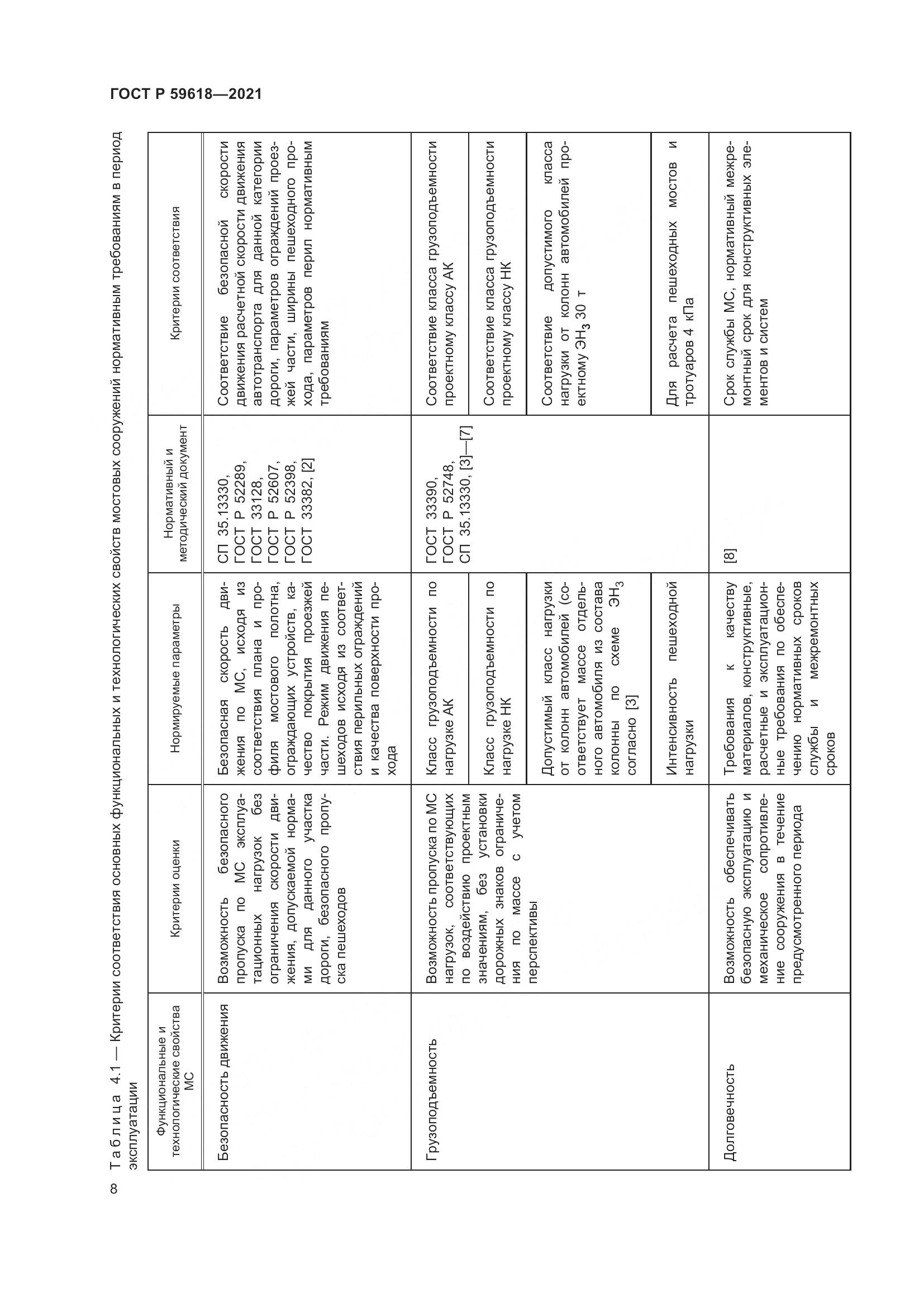 ГОСТ Р 59618—2021

Таблица 4.1 — Критерии соответствия основных функциональных и технологических свойств мостовых сооружений нормативным требованиям в период эксплуатации

| Функциональные и технологические свойства МС | Критерии оценки | Нормируемые параметры | Нормативный и методический документ | Критерии соответствия |
|---|---|---|---|---|
| Безопасность движения | Возможность безопасного пропуска по МС эксплуатационных нагрузок без ограничения скорости движения, допускаемой нормами для данного участка дороги, безопасного пропуска пешеходов | Безопасная скорость движения по МС, исходя из соответствия плана и профиля мостового полотна, ограждающих устройств, качество покрытия проезжей части. Режим движения пешеходов исходя из соответствия перильных ограждений и качества поверхности прохода | СП 35.13330, ГОСТ Р 52289, ГОСТ 33128, ГОСТ Р 52607, ГОСТ Р 52398, ГОСТ 33382, [2] | Соответствие безопасной скорости движения расчетной скорости движения автотранспорта для данной категории дороги, параметров ограждений проезжей части, ширины пешеходного прохода, параметров перил нормативным требованиям |
| Грузоподъемность | Возможность пропуска по МС нагрузок, соответствующих по воздействию проектным значениям, без установки дорожных знаков ограничения по массе с учетом перспективы | Класс грузоподъемности по нагрузке АК | ГОСТ 33390, ГОСТ Р 52748, СП 35.13330, [3]—[7] | Соответствие класса грузоподъемности проектному классу АК |
| | | Класс грузоподъемности по нагрузке НК | | Соответствие класса грузоподъемности проектному классу НК |
| | | Допустимый класс нагрузки от колонн автомобилей (соответствует массе отдельного автомобиля из состава колонны по схеме $ЭН_3$ согласно [3] | | Соответствие допустимого класса нагрузки от колонн автомобилей проектному $ЭН_3$ 30 т |
| | | Интенсивность пешеходной нагрузки | | Для расчета пешеходных мостов и тротуаров 4 кПа |
| Долговечность | Возможность обеспечивать безопасную эксплуатацию и механическое сопротивление сооружения в течение предусмотренного периода | Требования к качеству материалов, конструктивные, расчетные и эксплуатационные требования по обеспечению нормативных сроков службы и межремонтных сроков | [8] | Срок службы МС, нормативный межремонтный срок для конструктивных элементов и систем |

8